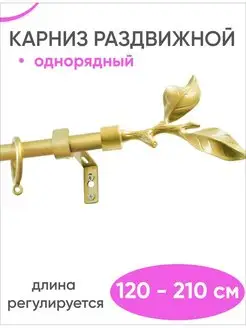 КАРНИЗ РАЗДВИЖНОЙ
• однорядный

длина регулируется
120 - 210 см